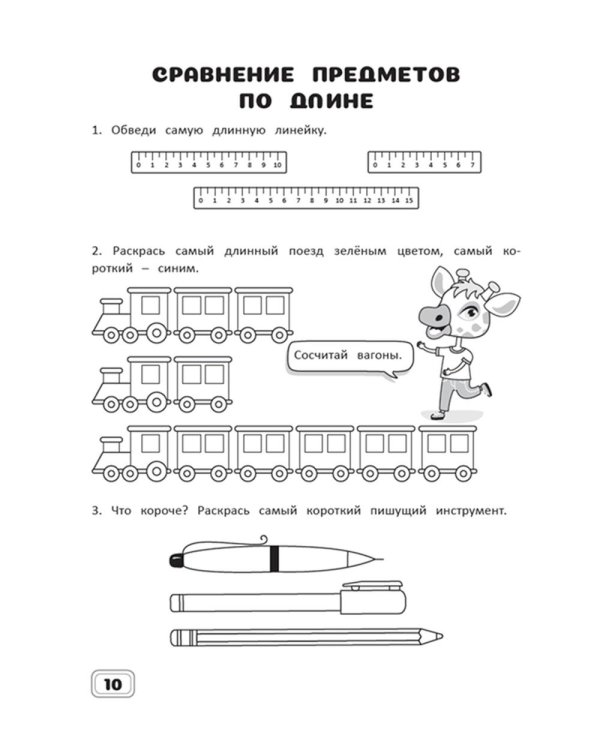 СРАВНЕНИЕ ПРЕДМЕТОВ ПО ДЛИНЕ

1. Обведи самую длинную линейку.

0 1 2 3 4 5 6 7 8 9 10

0 1 2 3 4 5 6 7

0 1 2 3 4 5 6 7 8 9 10 11 12 13 14 15

2. Раскрась самый длинный поезд зелёным цветом, самый короткий – синим.

Сосчитай вагоны.

3. Что короче? Раскрась самый короткий пишущий инструмент.

10